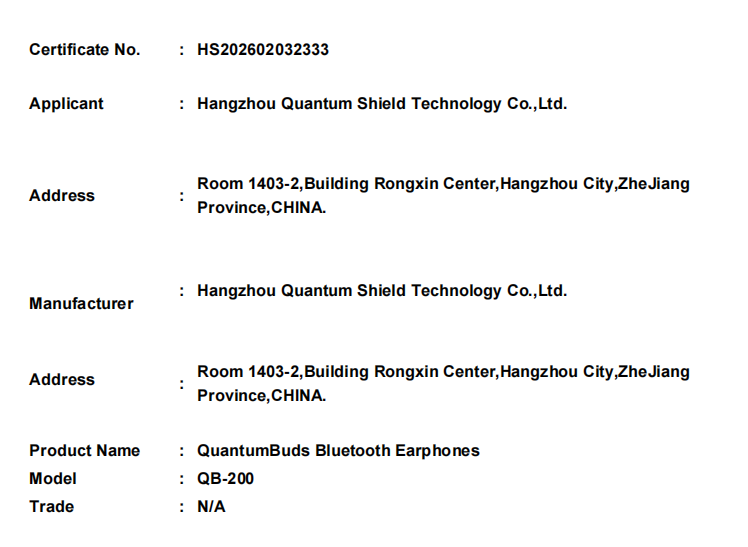 Certificate No. : HS202602032333

Applicant : Hangzhou Quantum Shield Technology Co.,Ltd.

Address : Room 1403-2,Building Rongxin Center,Hangzhou City,ZheJiang Province,CHINA.

Manufacturer : Hangzhou Quantum Shield Technology Co.,Ltd.

Address : Room 1403-2,Building Rongxin Center,Hangzhou City,ZheJiang Province,CHINA.

Product Name : QuantumBuds Bluetooth Earphones
Model : QB-200
Trade : N/A